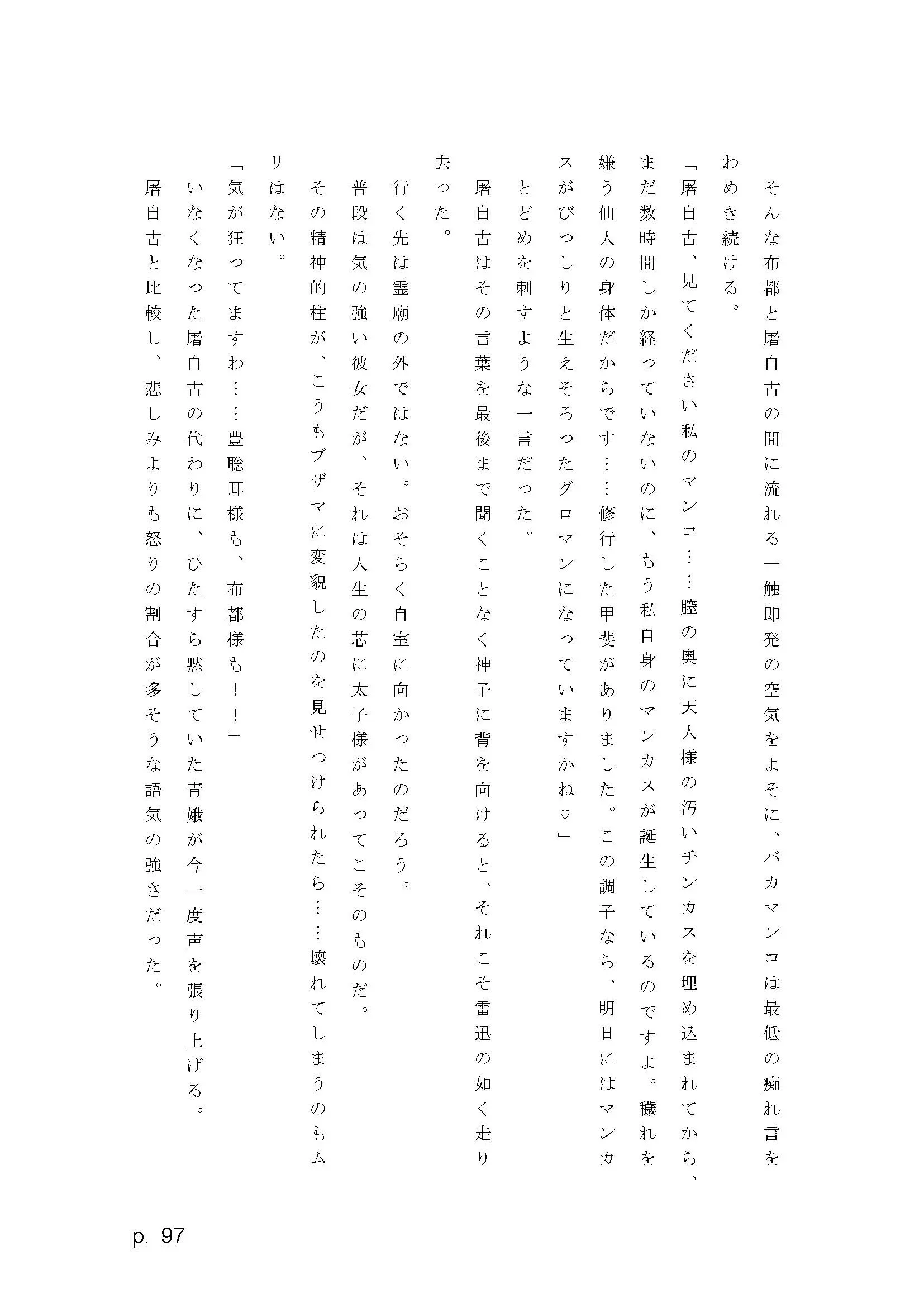 そんな布都と屠自古の間に流れる一触即発の空気をよそに、バカマンコは最低の痴れ言をわめき続ける。
「屠自古、見てください私のマンコ……膣の奥に天人様の汚いチンカスを埋め込まれてから、まだ数時間しか経っていないのに、もう私自身のマンカスが誕生しているのですよ。穢れを嫌う仙人の身体だからです……修行した甲斐がありました。この調子なら、明日にはマンカスがびっしりと生えそろったグロマンになっていますかね♡」
とどめを刺すような一言だった。
屠自古はその言葉を最後まで聞くことなく神子に背を向けると、それこそ雷迅の如く走り去った。
行く先は霊廟の外ではない。おそらく自室に向かったのだろう。
普段は気の強い彼女だが、それは人生の芯に太子様があってこそのものだ。
その精神的柱が、こうもブザマに変貌したのを見せつけられたら……壊れてしまうのもムリはない。
「気が狂ってますわ……豊聡耳様も、布都様も！！」
いなくなった屠自古の代わりに、ひたすら黙していた青娥が今一度声を張り上げる。
屠自古と比較し、悲しみよりも怒りの割合が多そうな語気の強さだった。

p. 97